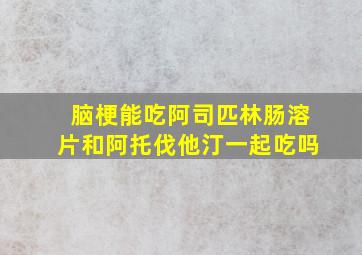 脑梗能吃阿司匹林肠溶片和阿托伐他汀一起吃吗